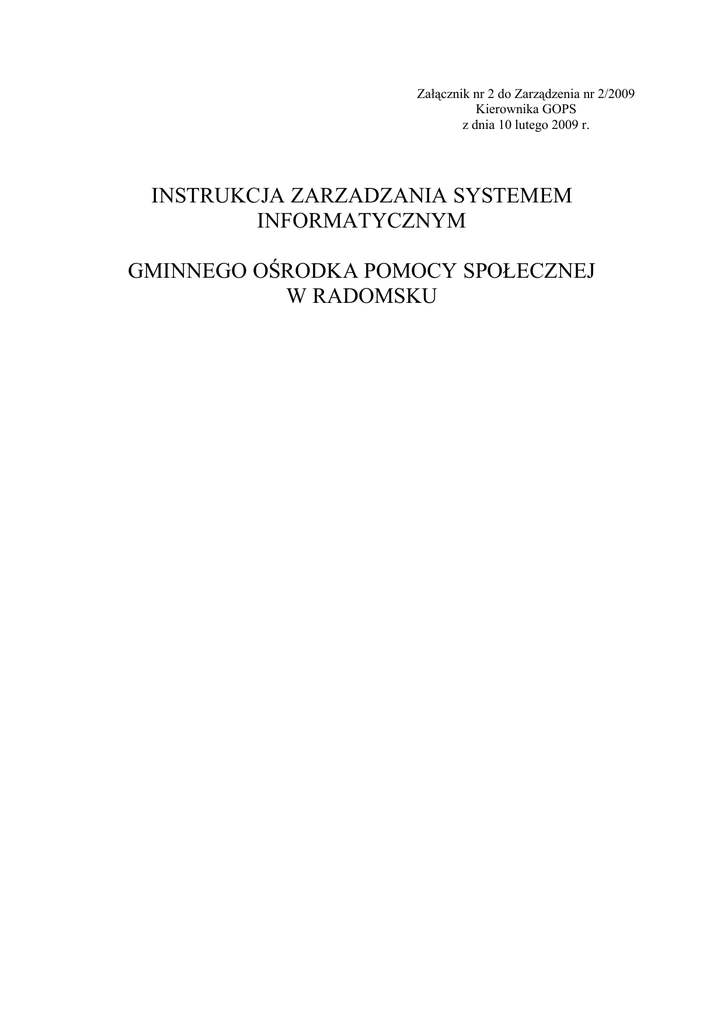 Załącznik nr 2 do Zarządzenia nr 2/2009
Kierownika GOPS
z dnia 10 lutego 2009 r.

INSTRUKCJA ZARZADZANIA SYSTEMEM
INFORMATYCZNYM

GMINNEGO OŚRODKA POMOCY SPOŁECZNEJ
W RADOMSKU